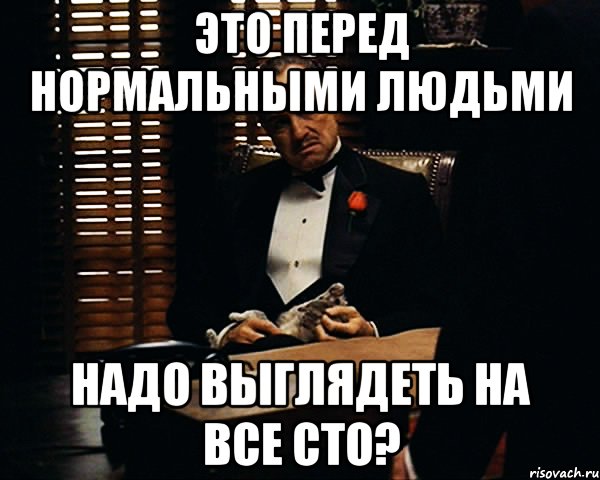 ЭТО ПЕРЕД НОРМАЛЬНЫМИ ЛЮДЬМИ

НАДО ВЫГЛЯДЕТЬ НА ВСЕ СТО?

risovach.ru